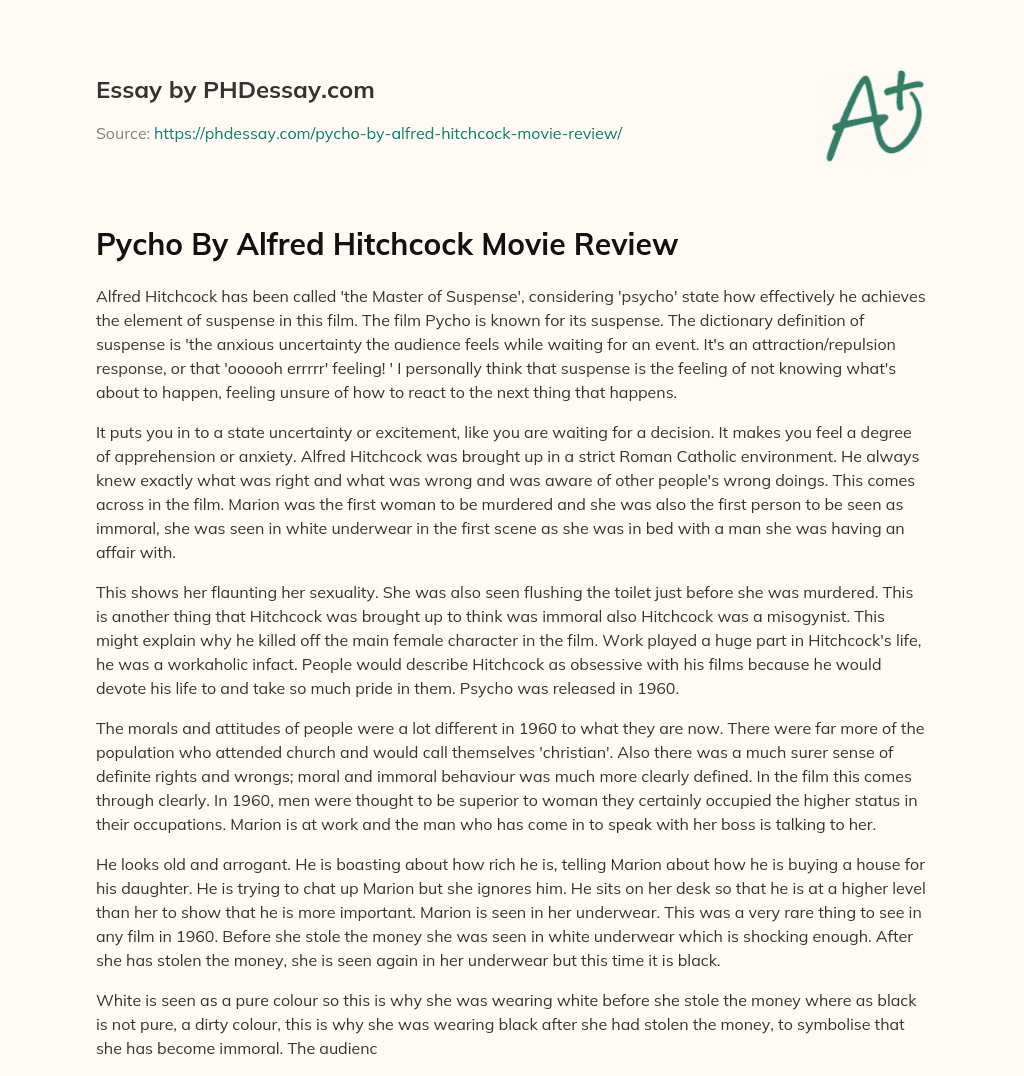 Essay by PHDessay.com

Source: https://phdessay.com/pycho-by-alfred-hitchcock-movie-review/

A+

Pycho By Alfred Hitchcock Movie Review

Alfred Hitchcock has been called 'the Master of Suspense', considering 'psycho' state how effectively he achieves the element of suspense in this film. The film Pycho is known for its suspense. The dictionary definition of suspense is 'the anxious uncertainty the audience feels while waiting for an event. It's an attraction/repulsion response, or that 'oooooh errrrr' feeling! ' I personally think that suspense is the feeling of not knowing what's about to happen, feeling unsure of how to react to the next thing that happens.

It puts you in to a state uncertainty or excitement, like you are waiting for a decision. It makes you feel a degree of apprehension or anxiety. Alfred Hitchcock was brought up in a strict Roman Catholic environment. He always knew exactly what was right and what was wrong and was aware of other people's wrong doings. This comes across in the film. Marion was the first woman to be murdered and she was also the first person to be seen as immoral, she was seen in white underwear in the first scene as she was in bed with a man she was having an affair with.

This shows her flaunting her sexuality. She was also seen flushing the toilet just before she was murdered. This is another thing that Hitchcock was brought up to think was immoral also Hitchcock was a misogynist. This might explain why he killed off the main female character in the film. Work played a huge part in Hitchcock's life, he was a workaholic infact. People would describe Hitchcock as obsessive with his films because he would devote his life to and take so much pride in them. Psycho was released in 1960.

The morals and attitudes of people were a lot different in 1960 to what they are now. There were far more of the population who attended church and would call themselves 'christian'. Also there was a much surer sense of definite rights and wrongs; moral and immoral behaviour was much more clearly defined. In the film this comes through clearly. In 1960, men were thought to be superior to woman they certainly occupied the higher status in their occupations. Marion is at work and the man who has come in to speak with her boss is talking to her.

He looks old and arrogant. He is boasting about how rich he is, telling Marion about how he is buying a house for his daughter. He is trying to chat up Marion but she ignores him. He sits on her desk so that he is at a higher level than her to show that he is more important. Marion is seen in her underwear. This was a very rare thing to see in any film in 1960. Before she stole the money she was seen in white underwear which is shocking enough. After she has stolen the money, she is seen again in her underwear but this time it is black.

White is seen as a pure colour so this is why she was wearing white before she stole the money where as black is not pure, a dirty colour, this is why she was wearing black after she had stolen the money, to symbolise that she has become immoral. The audienc